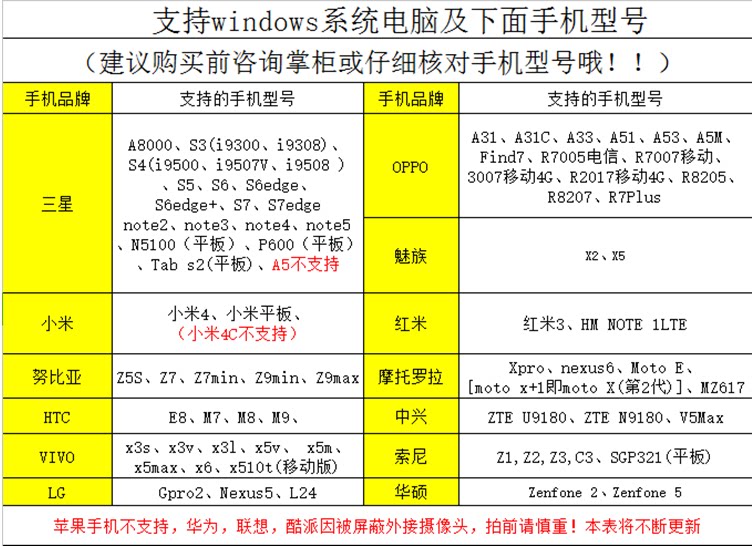 支持windows系统电脑及下面手机型号

（建议购买前咨询掌柜或仔细核对手机型号哦！！）

| 手机品牌 | 支持的手机型号 | 手机品牌 | 支持的手机型号 |
|---|---|---|---|
| 三星 | A8000、S3(i9300、i9308)、S4(i9500、i9507V、i9508)、S5、S6、S6edge、S6edge+、S7、S7edge note2、note3、note4、note5、N5100（平板）、P600（平板）、Tab s2(平板)、A5不支持 | OPPO | A31、A31C、A33、A51、A53、A5M、Find7、R7005电信、R7007移动、3007移动4G、R2017移动4G、R8205、R8207、R7Plus |
|  |  | 魅族 | X2、X5 |
| 小米 | 小米4、小米平板、（小米4C不支持） | 红米 | 红米3、HM NOTE 1LTE |
| 努比亚 | Z5S、Z7、Z7min、Z9min、Z9max | 摩托罗拉 | Xpro、nexus6、Moto E、[moto x+1即moto X(第2代)]、MZ617 |
| HTC | E8、M7、M8、M9、 | 中兴 | ZTE U9180、ZTE N9180、V5Max |
| VIVO | x3s、x3v、x3l、x5v、 x5m、x5max、x6、x510t(移动版) | 索尼 | Z1,Z2,Z3,C3、SGP321(平板) |
| LG | Gpro2、Nexus5、L24 | 华硕 | Zenfone 2、Zenfone 5 |

苹果手机不支持，华为，联想，酷派因被屏蔽外接摄像头，拍前请慎重！本表将不断更新